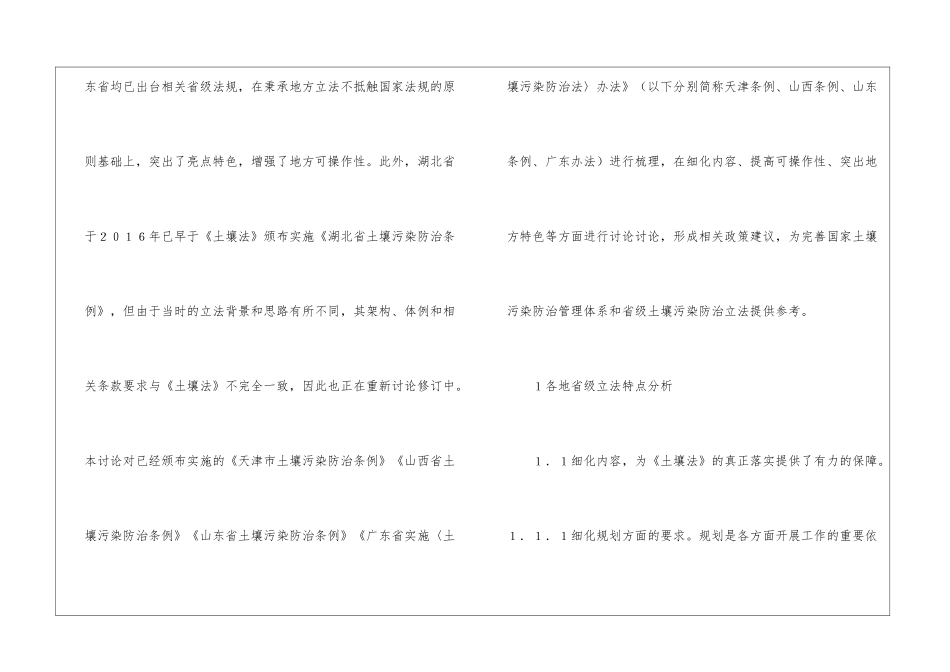 东省均已出台相关省级法规，在秉承地方立法不抵触国家法规的原则基础上，突出了亮点特色，增强了地方可操作性。此外，湖北省于2016年已早于《土壤法》颁布实施《湖北省土壤污染防治条例》，但由于当时的立法背景和思路有所不同，其架构、体例和相关条款要求与《土壤法》不完全一致，因此也正在重新讨论修订中。本讨论对已经颁布实施的《天津市土壤污染防治条例》《山西省土壤污染防治条例》《山东省土壤污染防治条例》《广东省实施〈土壤污染防治法〉办法》（以下分别简称天津条例、山西条例、山东条例、广东办法）进行梳理，在细化内容、提高可操作性、突出地方特色等方面进行讨论讨论，形成相关政策建议，为完善国家土壤污染防治管理体系和省级土壤污染防治立法提供参考。

1各地省级立法特点分析

1.1细化内容，为《土壤法》的真正落实提供了有力的保障。

1.1.1细化规划方面的要求。规划是各方面开展工作的重要依